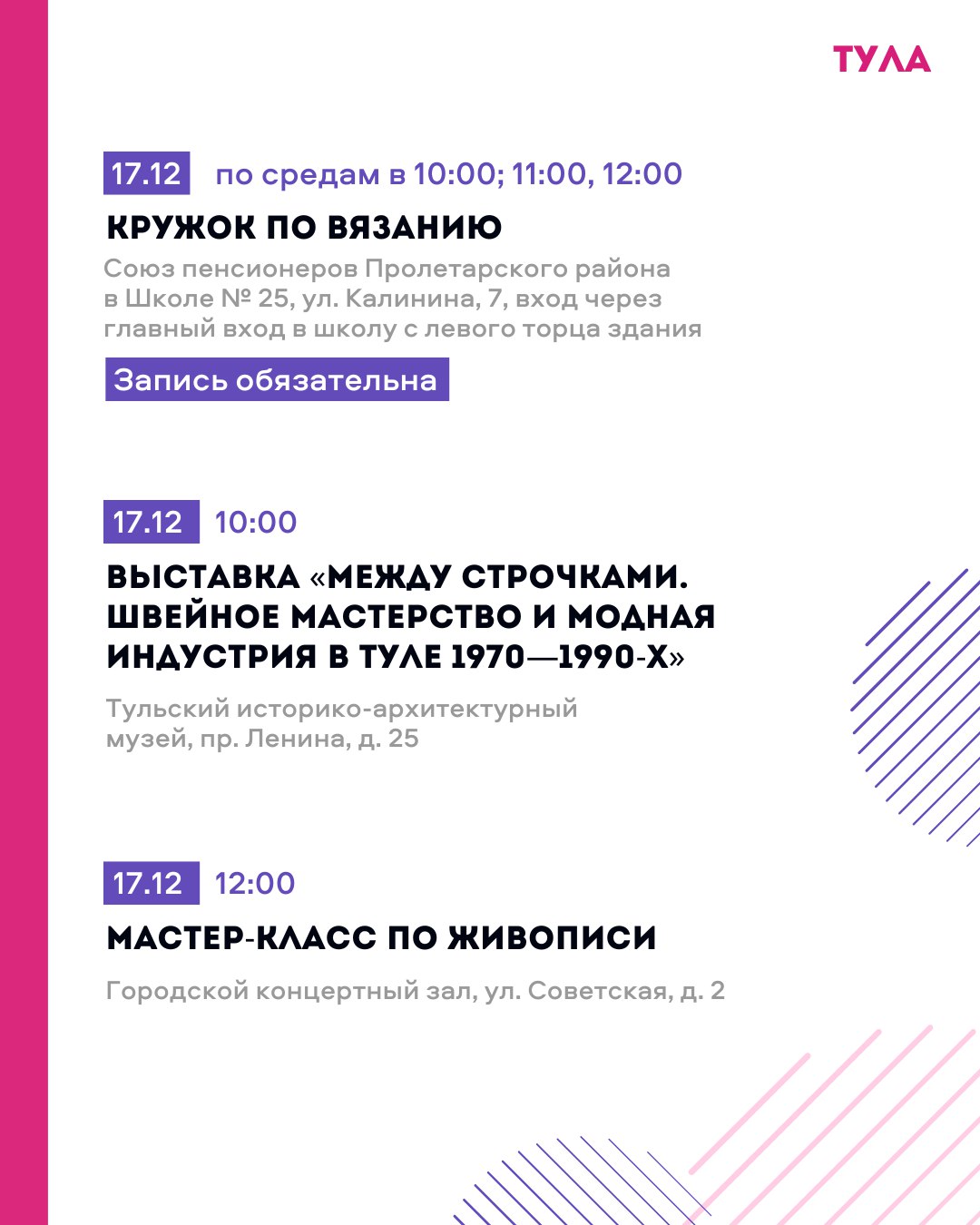 ТУЛА

17.12 по средам в 10:00; 11:00, 12:00

КРУЖОК ПО ВЯЗАНИЮ

Союз пенсионеров Пролетарского района в Школе № 25, ул. Калинина, 7, вход через главный вход в школу с левого торца здания

Запись обязательна

17.12 10:00

ВЫСТАВКА «МЕЖДУ СТРОЧКАМИ. ШВЕЙНОЕ МАСТЕРСТВО И МОДНАЯ ИНДУСТРИЯ В ТУЛЕ 1970—1990-Х»

Тульский историко-архитектурный музей, пр. Ленина, д. 25

17.12 12:00

МАСТЕР-КЛАСС ПО ЖИВОПИСИ

Городской концертный зал, ул. Советская, д. 2